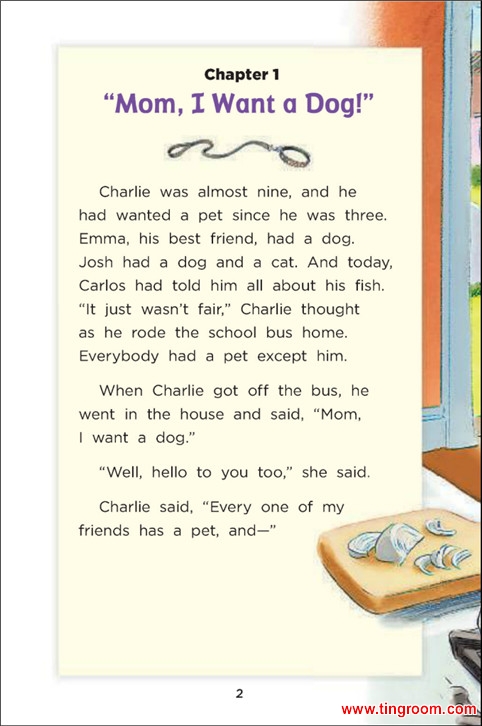 Chapter 1
"Mom, I Want a Dog!"

Charlie was almost nine, and he had wanted a pet since he was three. Emma, his best friend, had a dog. Josh had a dog and a cat. And today, Carlos had told him all about his fish. "It just wasn't fair," Charlie thought as he rode the school bus home. Everybody had a pet except him.

When Charlie got off the bus, he went in the house and said, "Mom, I want a dog."

"Well, hello to you too," she said.

Charlie said, "Every one of my friends has a pet, and—"

2

www.tingroom.com